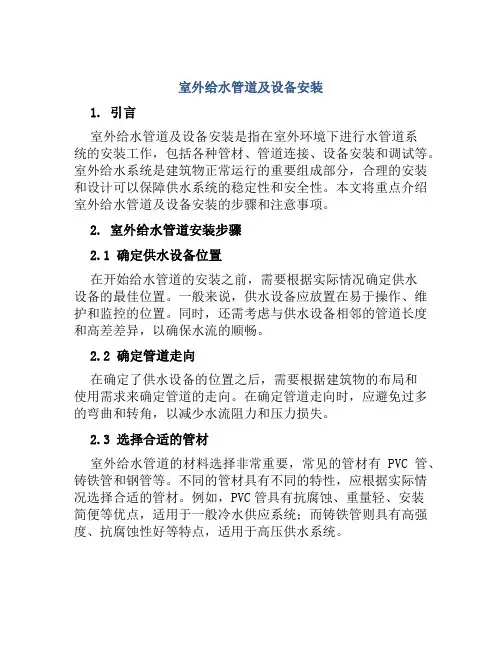 室外给水管道及设备安装

1. 引言

室外给水管道及设备安装是指在室外环境下进行水管道系统的安装工作，包括各种管材、管道连接、设备安装和调试等。室外给水系统是建筑物正常运行的重要组成部分，合理的安装和设计可以保障供水系统的稳定性和安全性。本文将重点介绍室外给水管道及设备安装的步骤和注意事项。

2. 室外给水管道安装步骤

2.1 确定供水设备位置

在开始给水管道的安装之前，需要根据实际情况确定供水设备的最佳位置。一般来说，供水设备应放置在易于操作、维护和监控的位置。同时，还需考虑与供水设备相邻的管道长度和高差差异，以确保水流的顺畅。

2.2 确定管道走向

在确定了供水设备的位置之后，需要根据建筑物的布局和使用需求来确定管道的走向。在确定管道走向时，应避免过多的弯曲和转角，以减少水流阻力和压力损失。

2.3 选择合适的管材

室外给水管道的材料选择非常重要，常见的管材有 PVC 管、铸铁管和钢管等。不同的管材具有不同的特性，应根据实际情况选择合适的管材。例如，PVC 管具有抗腐蚀、重量轻、安装简便等优点，适用于一般冷水供应系统；而铸铁管则具有高强度、抗腐蚀性好等特点，适用于高压供水系统。